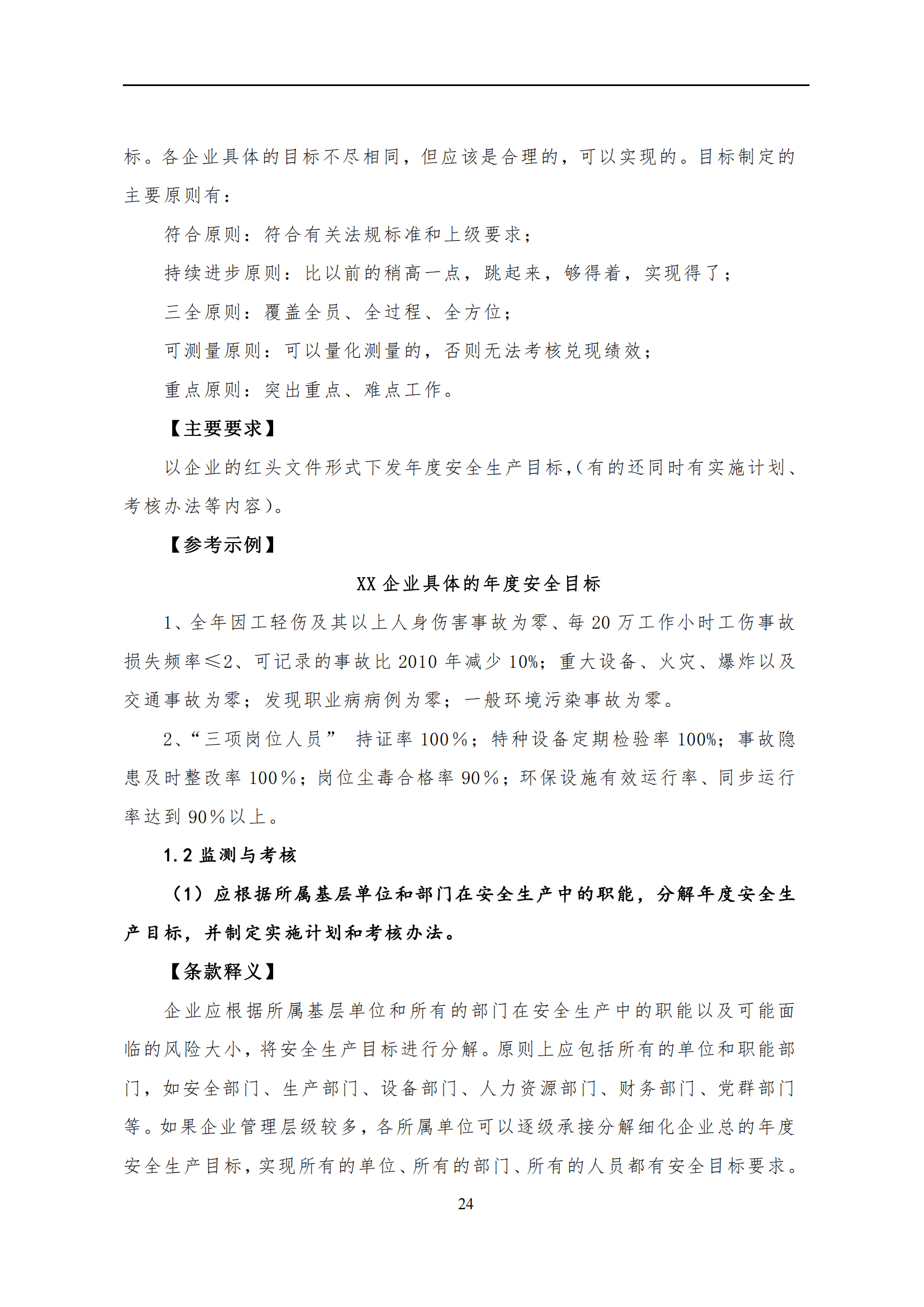 标。各企业具体的目标不尽相同，但应该是合理的，可以实现的。目标制定的主要原则有：

符合原则：符合有关法规标准和上级要求；

持续进步原则：比以前的稍高一点，跳起来，够得着，实现得了；

三全原则：覆盖全员、全过程、全方位；

可测量原则：可以量化测量的，否则无法考核兑现绩效；

重点原则：突出重点、难点工作。

【主要要求】

以企业的红头文件形式下发年度安全生产目标,（有的还同时有实施计划、考核办法等内容）。

【参考示例】

XX 企业具体的年度安全目标

1、全年因工轻伤及其以上人身伤害事故为零、每 20 万工作小时工伤事故损失频率≤2、可记录的事故比 2010 年减少 10%；重大设备、火灾、爆炸以及交通事故为零；发现职业病病例为零；一般环境污染事故为零。

2、“三项岗位人员” 持证率 100%；特种设备定期检验率 100%；事故隐患及时整改率 100%；岗位尘毒合格率 90%；环保设施有效运行率、同步运行率达到 90%以上。

1.2 监测与考核

（1）应根据所属基层单位和部门在安全生产中的职能，分解年度安全生产目标，并制定实施计划和考核办法。

【条款释义】

企业应根据所属基层单位和所有的部门在安全生产中的职能以及可能面临的风险大小，将安全生产目标进行分解。原则上应包括所有的单位和职能部门，如安全部门、生产部门、设备部门、人力资源部门、财务部门、党群部门等。如果企业管理层级较多，各所属单位可以逐级承接分解细化企业总的年度安全生产目标，实现所有的单位、所有的部门、所有的人员都有安全目标要求。

24